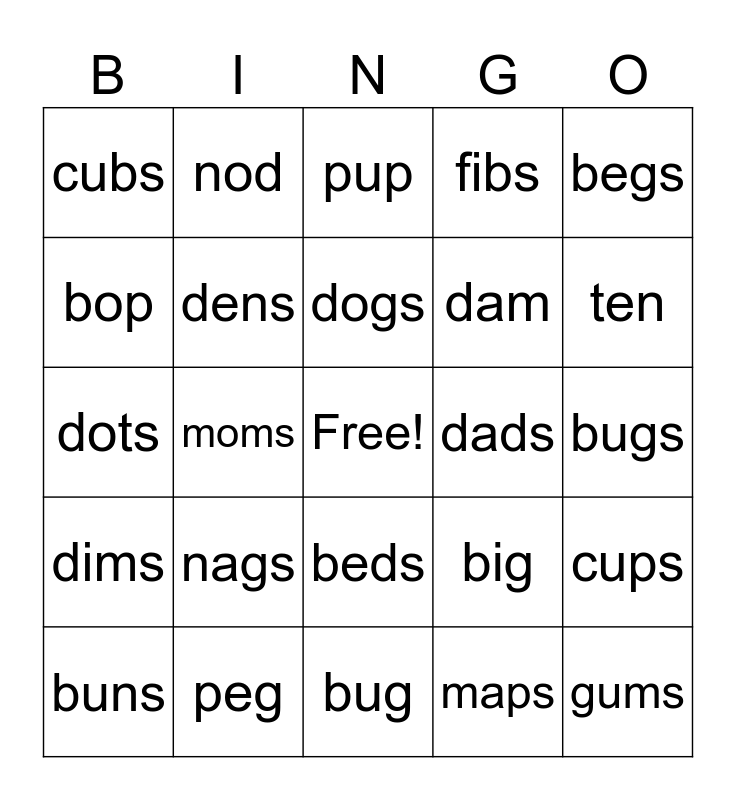 | B | I | N | G | O |
|---|---|---|---|---|
| cubs | nod | pup | fibs | begs |
| bop | dens | dogs | dam | ten |
| dots | moms | Free! | dads | bugs |
| dims | nags | beds | big | cups |
| buns | peg | bug | maps | gums |